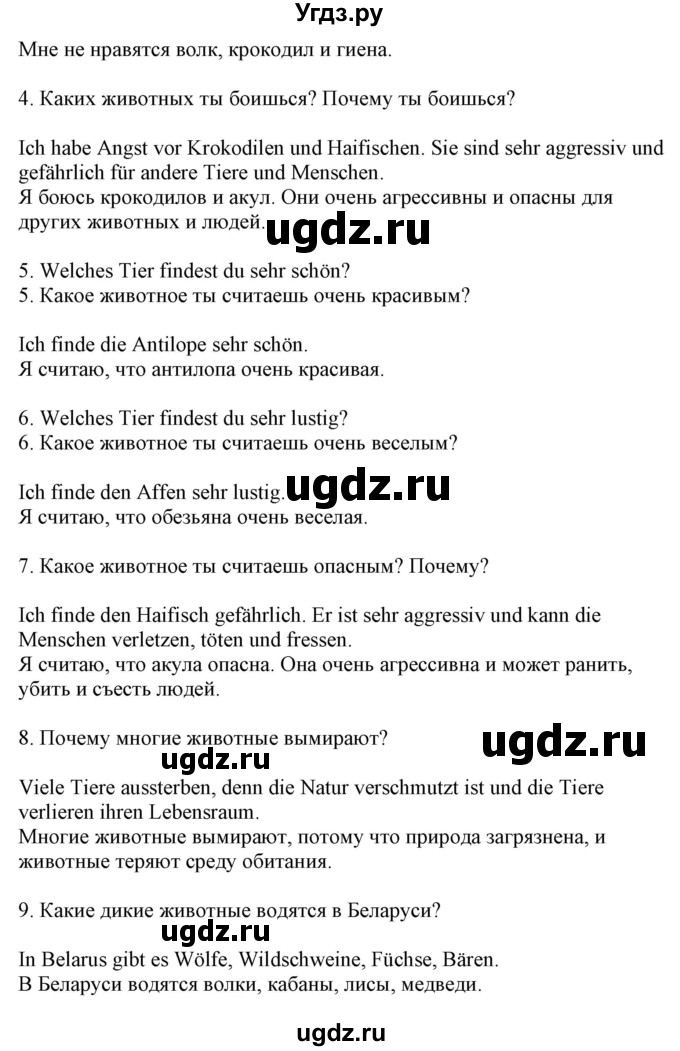 Угдз.ру

Мне не нравятся волк, крокодил и гиена.

4. Каких животных ты боишься? Почему ты боишься?

Ich habe Angst vor Krokodilen und Haifischen. Sie sind sehr aggressiv und gefährlich für andere Tiere und Menschen.
Я боюсь крокодилов и акул. Они очень агрессивны и опасны для других животных и людей. ugdz.ru

5. Welches Tier findest du sehr schön?
5. Какое животное ты считаешь очень красивым?

Ich finde die Antilope sehr schön.
Я считаю, что антилопа очень красивая.

6. Welches Tier findest du sehr lustig?
6. Какое животное ты считаешь очень веселым?

Ich finde den Affen sehr lustig. ugdz.ru
Я считаю, что обезьяна очень веселая.

7. Какое животное ты считаешь опасным? Почему?

Ich finde den Haifisch gefährlich. Er ist sehr aggressiv und kann die Menschen verletzen, töten und fressen.
Я считаю, что акула опасна. Она очень агрессивна и может ранить, убить и съесть людей.

8. Почему многие животные вымирают? ugdz.ru
ugdz.ru
Viele Tiere aussterben, denn die Natur verschmutzt ist und die Tiere verlieren ihren Lebensraum.
Многие животные вымирают, потому что природа загрязнена, и животные теряют среду обитания.

9. Какие дикие животные водятся в Беларуси?
ugdz.ru
In Belarus gibt es Wölfe, Wildschweine, Füchse, Bären.
В Беларуси водятся волки, кабаны, лисы, медведи.

ugdz.ru